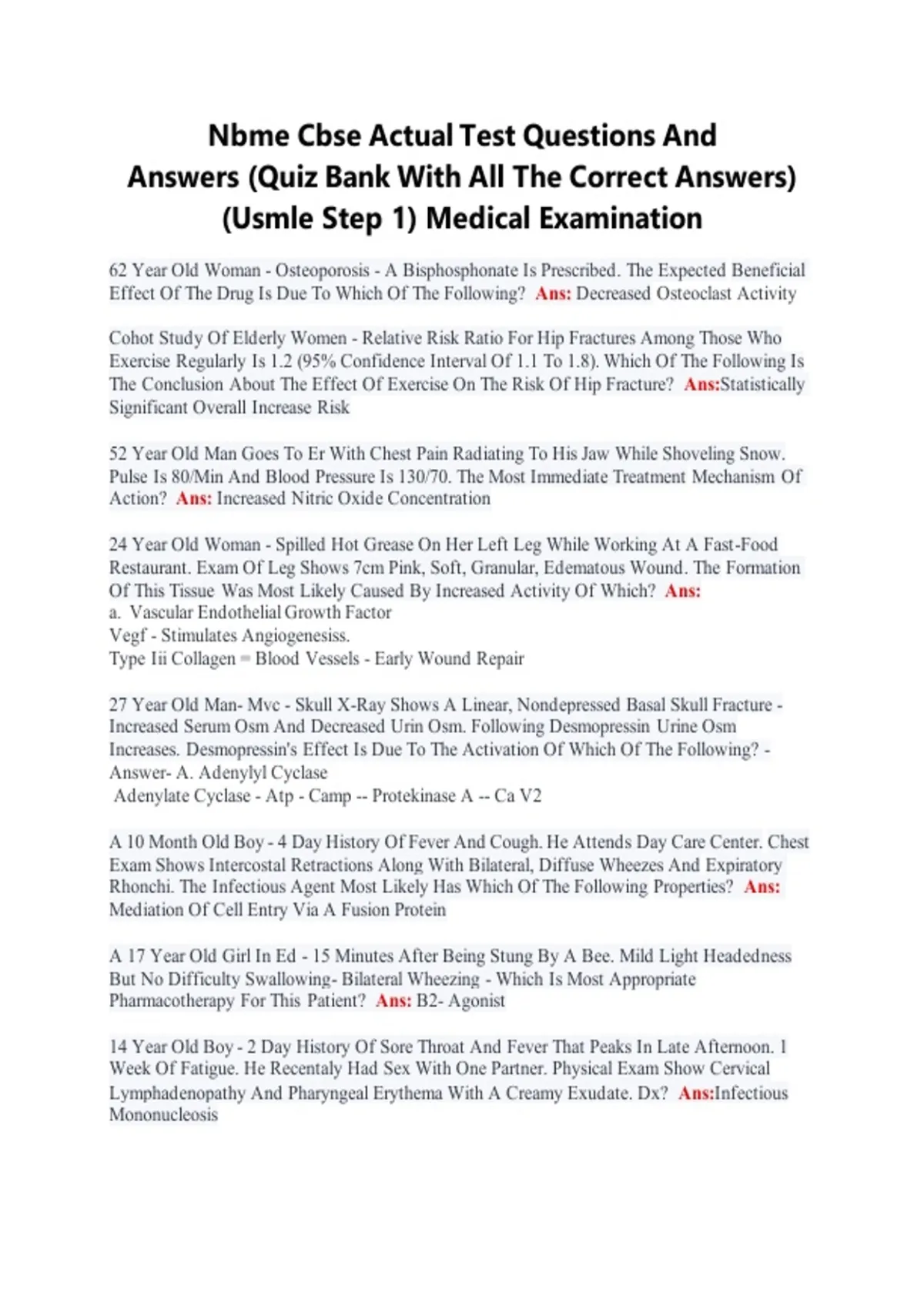 Nbme Cbse Actual Test Questions And Answers (Quiz Bank With All The Correct Answers) (Usmle Step 1) Medical Examination

62 Year Old Woman - Osteoporosis - A Bisphosphonate Is Prescribed. The Expected Beneficial Effect Of The Drug Is Due To Which Of The Following? Ans: Decreased Osteoclast Activity

Cohot Study Of Elderly Women - Relative Risk Ratio For Hip Fractures Among Those Who Exercise Regularly Is 1.2 (95% Confidence Interval Of 1.1 To 1.8). Which Of The Following Is The Conclusion About The Effect Of Exercise On The Risk Of Hip Fracture? Ans:Statistically Significant Overall Increase Risk

52 Year Old Man Goes To Er With Chest Pain Radiating To His Jaw While Shoveling Snow. Pulse Is 80/Min And Blood Pressure Is 130/70. The Most Immediate Treatment Mechanism Of Action? Ans: Increased Nitric Oxide Concentration

24 Year Old Woman - Spilled Hot Grease On Her Left Leg While Working At A Fast-Food Restaurant. Exam Of Leg Shows 7cm Pink, Soft, Granular, Edematous Wound. The Formation Of This Tissue Was Most Likely Caused By Increased Activity Of Which? Ans:
a. Vascular Endothelial Growth Factor
Vegf - Stimulates Angiogenesiss.
Type Iii Collagen = Blood Vessels - Early Wound Repair

27 Year Old Man- Mvc - Skull X-Ray Shows A Linear, Nondepressed Basal Skull Fracture - Increased Serum Osm And Decreased Urin Osm. Following Desmopressin Urine Osm Increases. Desmopressin's Effect Is Due To The Activation Of Which Of The Following? - Answer- A. Adenylyl Cyclase
Adenylate Cyclase - Atp - Camp -- Protekinase A -- Ca V2

A 10 Month Old Boy - 4 Day History Of Fever And Cough. He Attends Day Care Center. Chest Exam Shows Intercostal Retractions Along With Bilateral, Diffuse Wheezes And Expiratory Rhonchi. The Infectious Agent Most Likely Has Which Of The Following Properties? Ans: Mediation Of Cell Entry Via A Fusion Protein

A 17 Year Old Girl In Ed - 15 Minutes After Being Stung By A Bee. Mild Light Headedness But No Difficulty Swallowing- Bilateral Wheezing - Which Is Most Appropriate Pharmacotherapy For This Patient? Ans: B2- Agonist

14 Year Old Boy - 2 Day History Of Sore Throat And Fever That Peaks In Late Afternoon. 1 Week Of Fatigue. He Recentaly Had Sex With One Partner. Physical Exam Show Cervical Lymphadenopathy And Pharyngeal Erythema With A Creamy Exudate. Dx? Ans:Infectious Mononucleosis